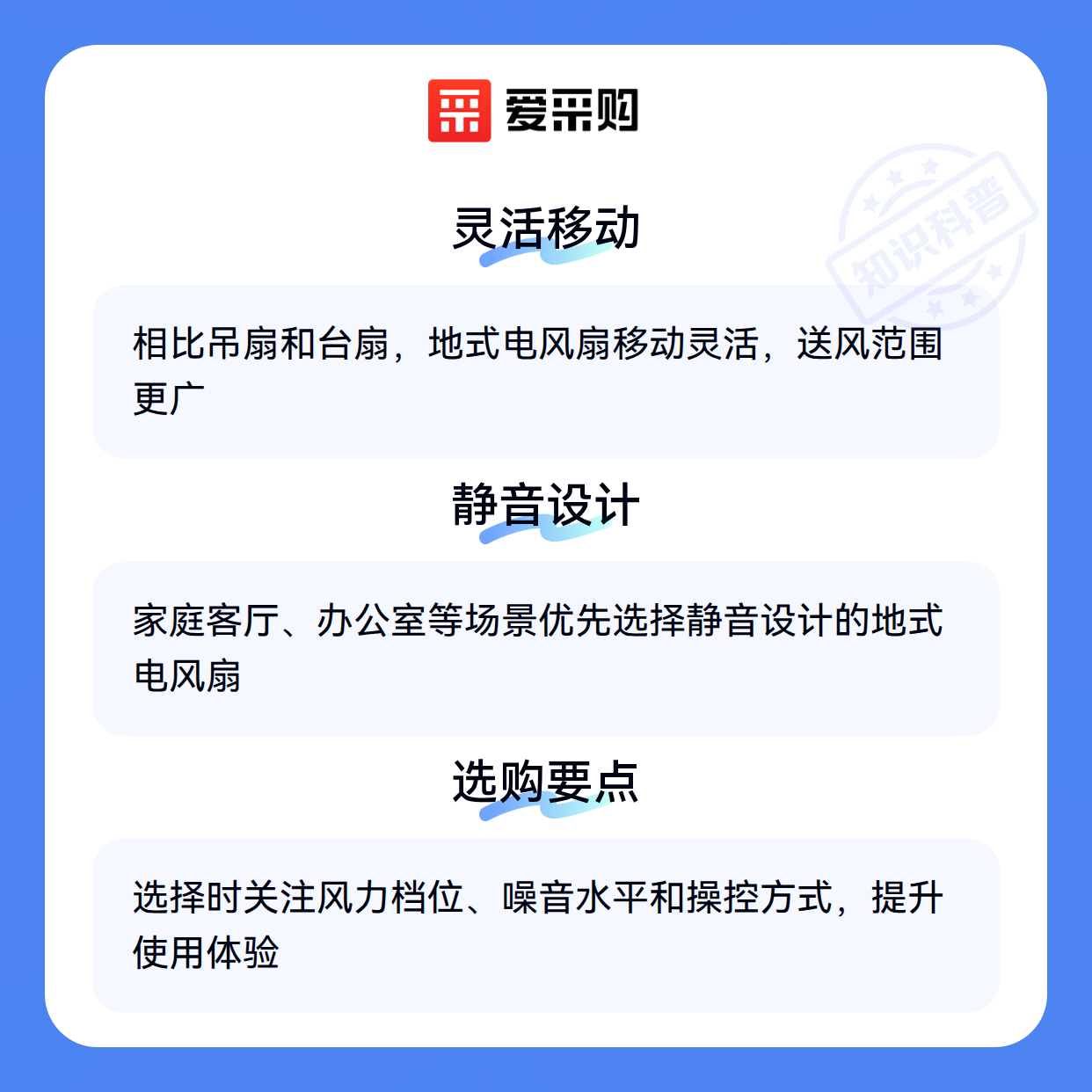 爱采购

灵活移动

相比吊扇和台扇，地式电风扇移动灵活，送风范围更广

静音设计

家庭客厅、办公室等场景优先选择静音设计的地式电风扇

选购要点

选择时关注风力档位、噪音水平和操控方式，提升使用体验

知识科普